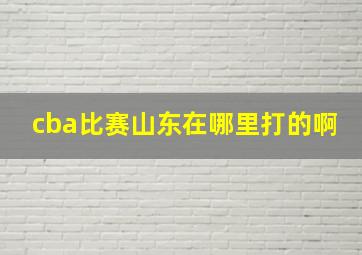 cba比赛山东在哪里打的啊